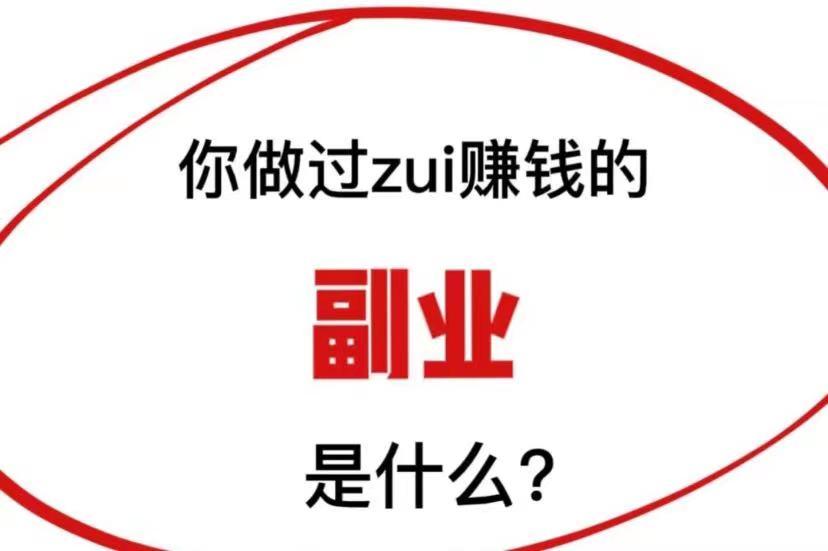 你做过zui赚钱的

副业

是什么？